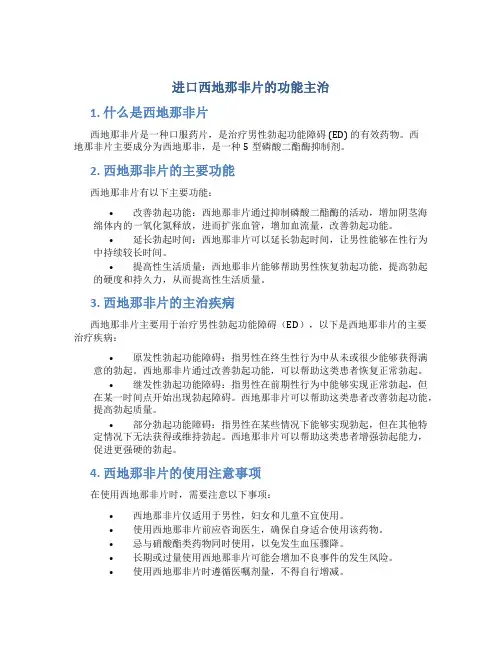 进口西地那非片的功能主治

1. 什么是西地那非片

西地那非片是一种口服药片，是治疗男性勃起功能障碍 (ED) 的有效药物。西地那非片主要成分为西地那非，是一种 5 型磷酸二酯酶抑制剂。

2. 西地那非片的主要功能

西地那非片有以下主要功能：

• 改善勃起功能：西地那非片通过抑制磷酸二酯酶的活动，增加阴茎海绵体内的一氧化氮释放，进而扩张血管，增加血流量，改善勃起功能。
• 延长勃起时间：西地那非片可以延长勃起时间，让男性能够在性行为中持续较长时间。
• 提高性生活质量：西地那非片能够帮助男性恢复勃起功能，提高勃起的硬度和持久力，从而提高性生活质量。

3. 西地那非片的主治疾病

西地那非片主要用于治疗男性勃起功能障碍（ED），以下是西地那非片的主要治疗疾病：

• 原发性勃起功能障碍：指男性在终生性行为中从未或很少能够获得满意的勃起。西地那非片通过改善勃起功能，可以帮助这类患者恢复正常勃起。
• 继发性勃起功能障碍：指男性在前期性行为中能够实现正常勃起，但在某一时间点开始出现勃起障碍。西地那非片可以帮助这类患者改善勃起功能，提高勃起质量。
• 部分勃起功能障碍：指男性在某些情况下能够实现勃起，但在其他特定情况下无法获得或维持勃起。西地那非片可以帮助这类患者增强勃起能力，促进更强硬的勃起。

4. 西地那非片的使用注意事项

在使用西地那非片时，需要注意以下事项：

• 西地那非片仅适用于男性，妇女和儿童不宜使用。
• 使用西地那非片前应咨询医生，确保自身适合使用该药物。
• 忌与硝酸酯类药物同时使用，以免发生血压骤降。
• 长期或过量使用西地那非片可能会增加不良事件的发生风险。
• 使用西地那非片时遵循医嘱剂量，不得自行增减。